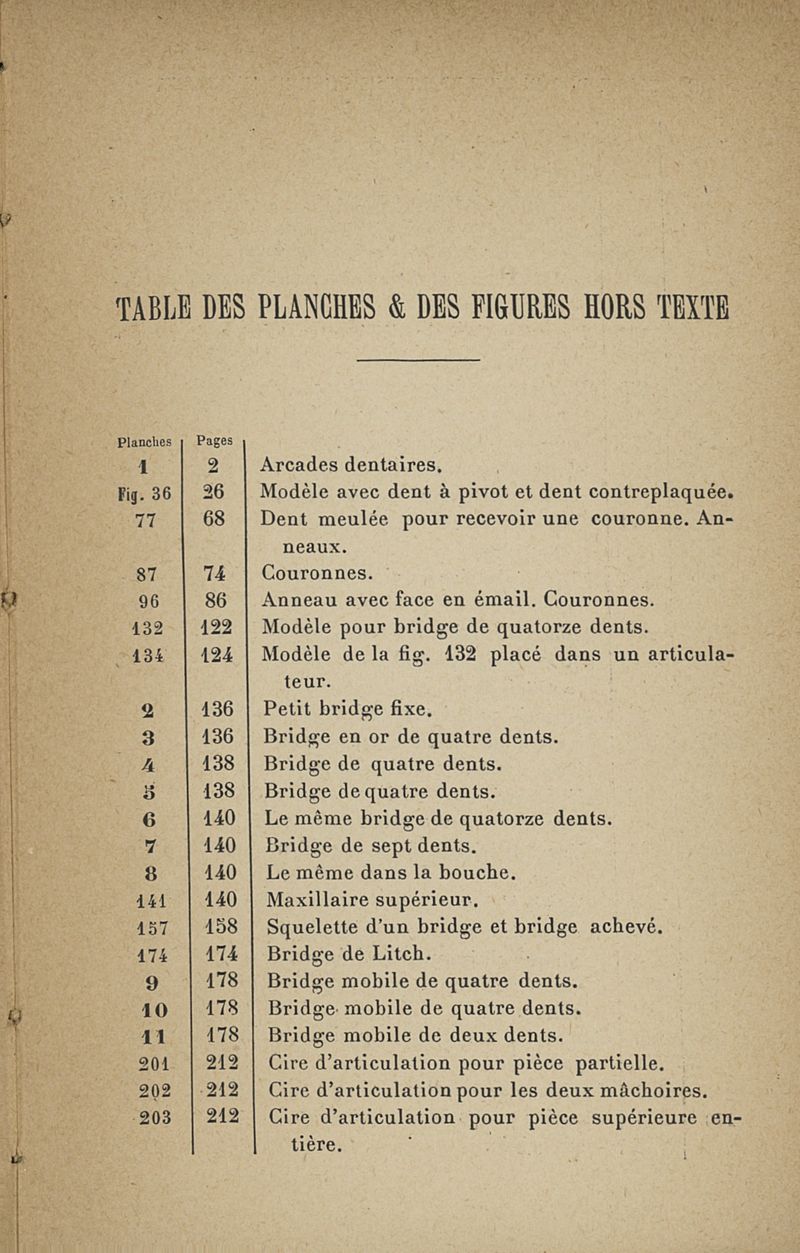 TABLE DES PLANCHES & DES FIGURES HORS TEXTE

| Planches | Pages | |
|---|---|---|
| 1 | 2 | Arcades dentaires. |
| Fig. 36 | 26 | Modèle avec dent à pivot et dent contreplaquée. |
| 77 | 68 | Dent meulée pour recevoir une couronne. Anneaux. |
| 87 | 74 | Couronnes. |
| 96 | 86 | Anneau avec face en émail. Couronnes. |
| 132 | 122 | Modèle pour bridge de quatorze dents. |
| 134 | 124 | Modèle de la fig. 132 placé dans un articulateur. |
| 2 | 136 | Petit bridge fixe. |
| 3 | 136 | Bridge en or de quatre dents. |
| 4 | 138 | Bridge de quatre dents. |
| 5 | 138 | Bridge de quatre dents. |
| 6 | 140 | Le même bridge de quatorze dents. |
| 7 | 140 | Bridge de sept dents. |
| 8 | 140 | Le même dans la bouche. |
| 141 | 140 | Maxillaire supérieur. |
| 157 | 158 | Squelette d'un bridge et bridge achevé. |
| 174 | 174 | Bridge de Litch. |
| 9 | 178 | Bridge mobile de quatre dents. |
| 10 | 178 | Bridge mobile de quatre dents. |
| 11 | 178 | Bridge mobile de deux dents. |
| 201 | 212 | Cire d'articulation pour pièce partielle. |
| 202 | 212 | Cire d'articulation pour les deux mâchoires. |
| 203 | 212 | Cire d'articulation pour pièce supérieure entière. |